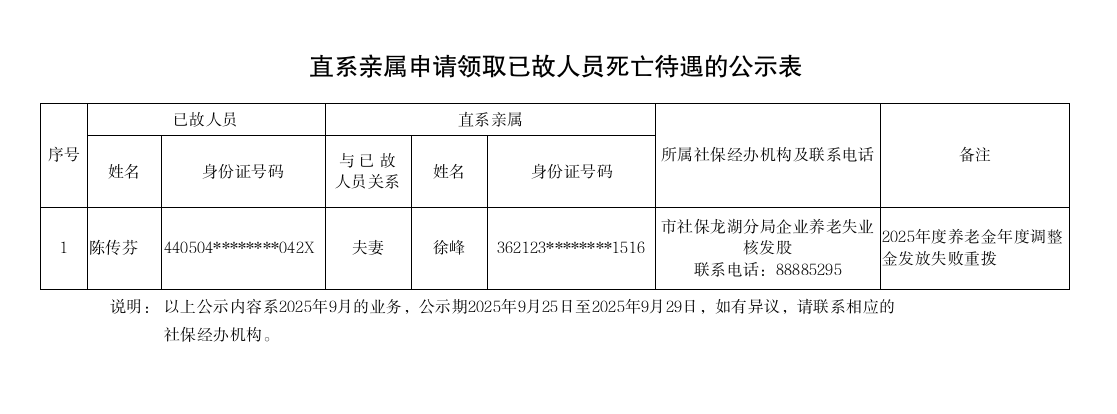 直系亲属申请领取已故人员死亡待遇的公示表

| 序号 | 已故人员 |  | 直系亲属 |  |  | 所属社保经办机构及联系电话 | 备注 |
|---|---|---|---|---|---|---|---|
|  | 姓名 | 身份证号码 | 与已故人员关系 | 姓名 | 身份证号码 |  |  |
| 1 | 陈传芬 | 440504********042X | 夫妻 | 徐峰 | 362123********1516 | 市社保龙湖分局企业养老失业核发股 联系电话：88885295 | 2025年度养老金年度调整金发放失败重拨 |

说明：以上公示内容系2025年9月的业务，公示期2025年9月25日至2025年9月29日，如有异议，请联系相应的社保经办机构。